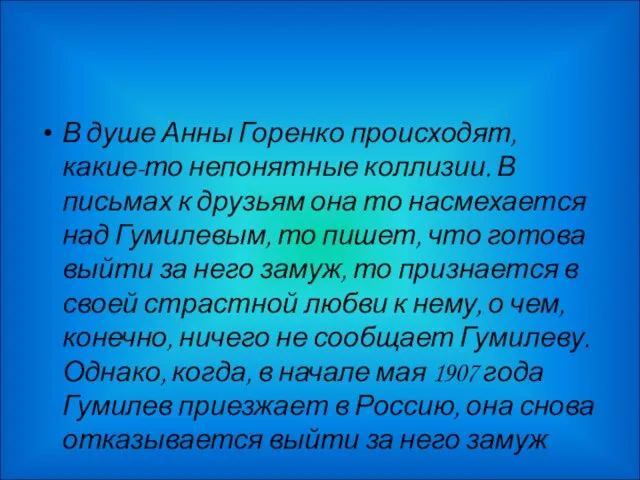 • В душе Анны Горенко происходят, какие-то непонятные коллизии. В письмах к друзьям она то насмехается над Гумилевым, то пишет, что готова выйти за него замуж, то признается в своей страстной любви к нему, о чем, конечно, ничего не сообщает Гумилеву. Однако, когда, в начале мая 1907 года Гумилев приезжает в Россию, она снова отказывается выйти за него замуж